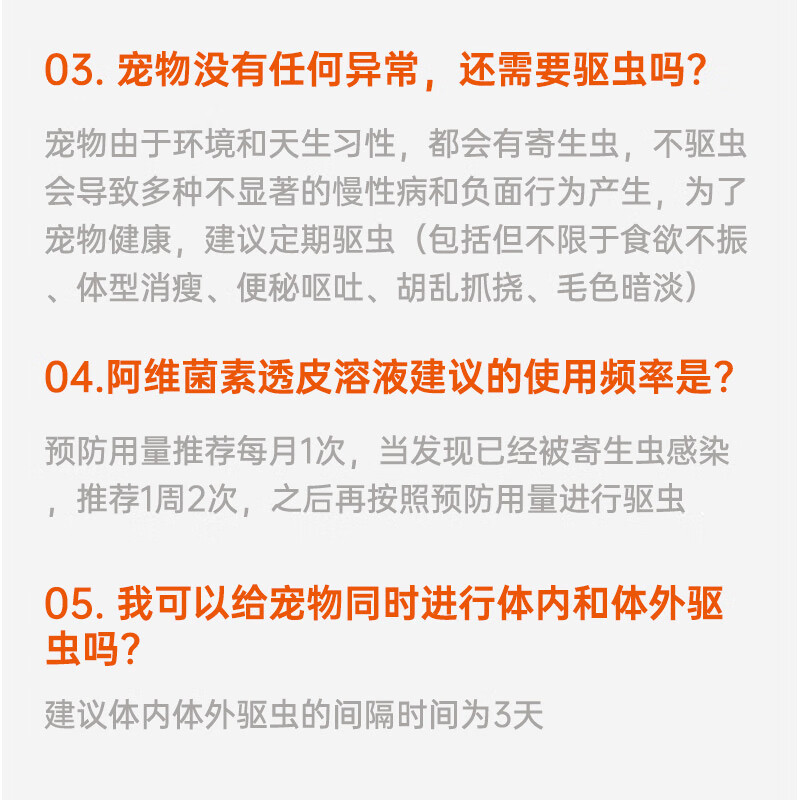 03.宠物没有任何异常，还需要驱虫吗?

宠物由于环境和天生习性，都会有寄生虫，不驱虫会导致多种不显著的慢性病和负面行为产生，为了宠物健康，建议定期驱虫（包括但不限于食欲不振、体型消瘦、便秘呕吐、胡乱抓挠、毛色暗淡）

04.阿维菌素透皮溶液建议的使用频率是?

预防用量推荐每月1次，当发现已经被寄生虫感染，推荐1周2次，之后再按照预防用量进行驱虫

05.我可以给宠物同时进行体内和体外驱虫吗?

建议体内体外驱虫的间隔时间为3天